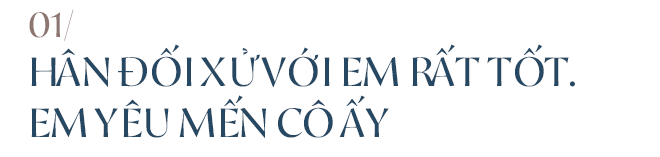 01/
HÂN ĐỐI XỬ VỚI EM RẤT TỐT. EM YÊU MẾN CÔ ẤY